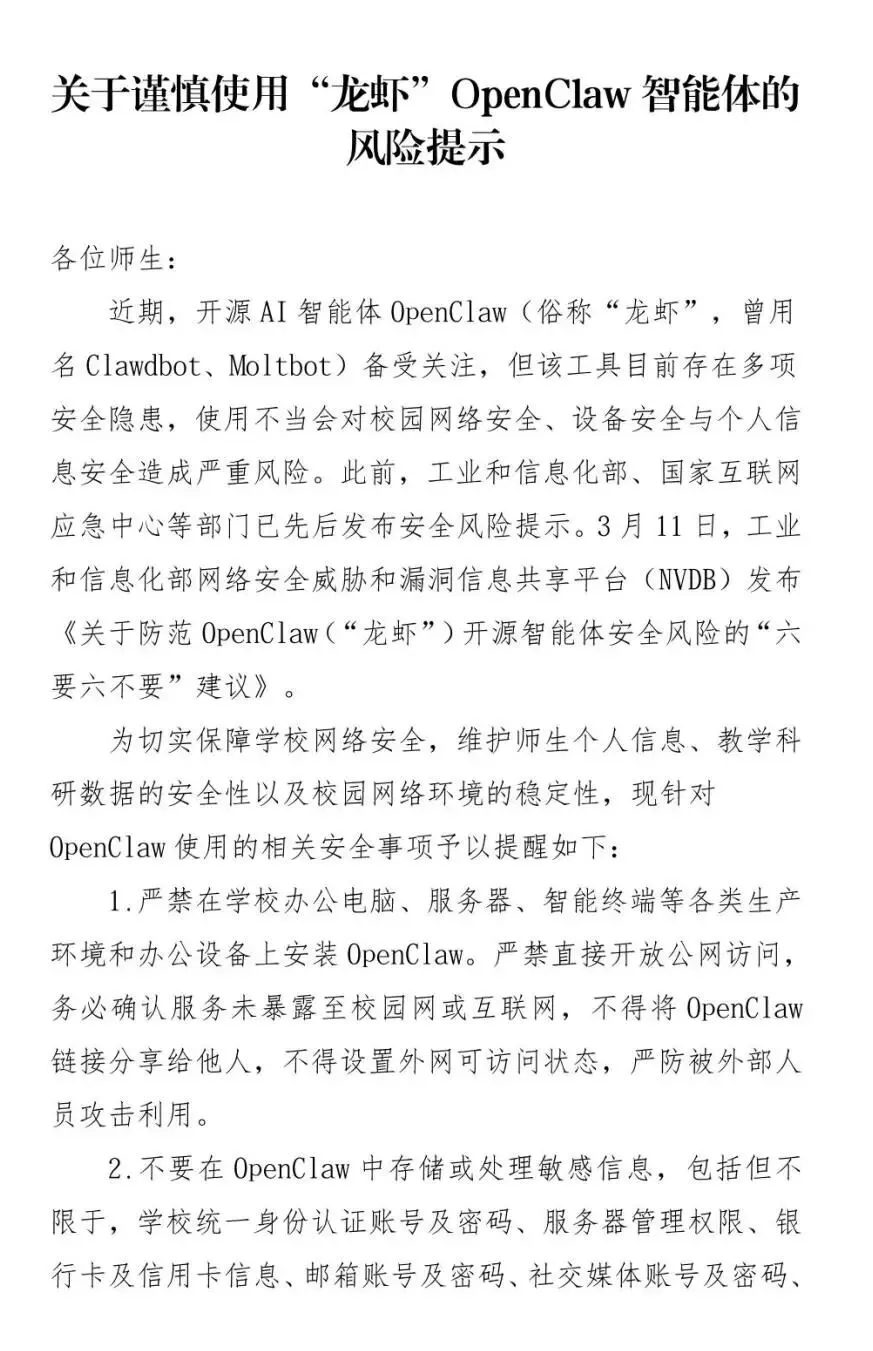 关于谨慎使用“龙虾”OpenClaw 智能体的风险提示

各位师生：

近期，开源 AI 智能体 OpenClaw（俗称“龙虾”，曾用名 Clawdbot、Moltbot）备受关注，但该工具目前存在多项安全隐患，使用不当会对校园网络安全、设备安全与个人信息安全造成严重风险。此前，工业和信息化部、国家互联网应急中心等部门已先后发布安全风险提示。3 月 11 日，工业和信息化部网络安全威胁和漏洞信息共享平台（NVDB）发布《关于防范 OpenClaw（“龙虾”）开源智能体安全风险的“六要六不要”建议》。

为切实保障学校网络安全，维护师生个人信息、教学科研数据的安全性以及校园网络环境的稳定性，现针对 OpenClaw 使用的相关安全事项予以提醒如下：

1.严禁在学校办公电脑、服务器、智能终端等各类生产环境和办公设备上安装 OpenClaw。严禁直接开放公网访问，务必确认服务未暴露至校园网或互联网，不得将 OpenClaw 链接分享给他人，不得设置外网可访问状态，严防被外部人员攻击利用。

2.不要在 OpenClaw 中存储或处理敏感信息，包括但不限于，学校统一身份认证账号及密码、服务器管理权限、银行卡及信用卡信息、邮箱账号及密码、社交媒体账号及密码、